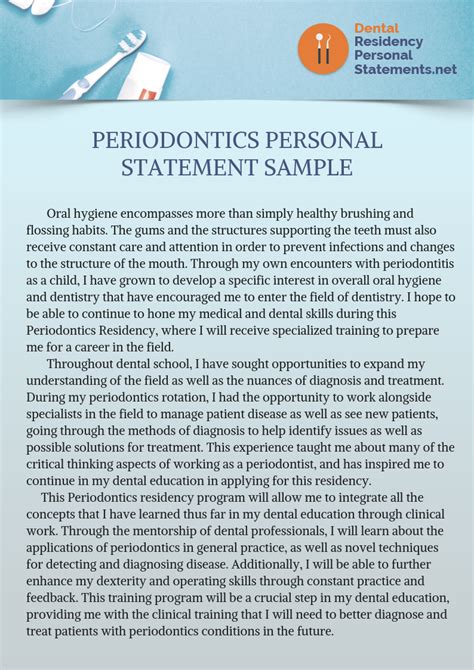 Dental Residency Personal Statements.net

PERIODONTICS PERSONAL STATEMENT SAMPLE

Oral hygiene encompasses more than simply healthy brushing and flossing habits. The gums and the structures supporting the teeth must also receive constant care and attention in order to prevent infections and changes to the structure of the mouth. Through my own encounters with periodontitis as a child, I have grown to develop a specific interest in overall oral hygiene and dentistry that have encouraged me to enter the field of dentistry. I hope to be able to continue to hone my medical and dental skills during this Periodontics Residency, where I will receive specialized training to prepare me for a career in the field.

Throughout dental school, I have sought opportunities to expand my understanding of the field as well as the nuances of diagnosis and treatment. During my periodontics rotation, I had the opportunity to work alongside specialists in the field to manage patient disease as well as see new patients, going through the methods of diagnosis to help identify issues as well as possible solutions for treatment. This experience taught me about many of the critical thinking aspects of working as a periodontist, and has inspired me to continue in my dental education in applying for this residency.

This Periodontics residency program will allow me to integrate all the concepts that I have learned thus far in my dental education through clinical work. Through the mentorship of dental professionals, I will learn about the applications of periodontics in general practice, as well as novel techniques for detecting and diagnosing disease. Additionally, I will be able to further enhance my dexterity and operating skills through constant practice and feedback. This training program will be a crucial step in my dental education, providing me with the clinical training that I will need to better diagnose and treat patients with periodontics conditions in the future.